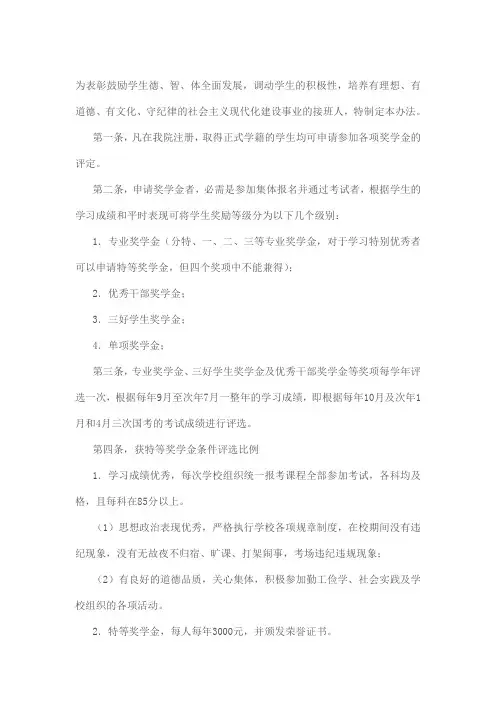 为表彰鼓励学生德、智、体全面发展，调动学生的积极性，培养有理想、有道德、有文化、守纪律的社会主义现代化建设事业的接班人，特制定本办法。

第一条，凡在我院注册，取得正式学籍的学生均可申请参加各项奖学金的评定。

第二条，申请奖学金者，必需是参加集体报名并通过考试者，根据学生的学习成绩和平时表现可将学生奖励等级分为以下几个级别：

1. 专业奖学金（分特、一、二、三等专业奖学金，对于学习特别优秀者可以申请特等奖学金，但四个奖项中不能兼得）；

2. 优秀干部奖学金；

3. 三好学生奖学金；

4. 单项奖学金；

第三条，专业奖学金、三好学生奖学金及优秀干部奖学金等奖项每学年评选一次，根据每年9月至次年7月一整年的学习成绩，即根据每年10月及次年1月和4月三次国考的考试成绩进行评选。

第四条，获特等奖学金条件评选比例

1. 学习成绩优秀，每次学校组织统一报考课程全部参加考试，各科均及格，且每科在85分以上。

（1）思想政治表现优秀，严格执行学校各项规章制度，在校期间没有违纪现象，没有无故夜不归宿、旷课、打架闹事，考场违纪违规现象；

（2）有良好的道德品质，关心集体，积极参加勤工俭学、社会实践及学校组织的各项活动。

2. 特等奖学金，每人每年3000元，并颁发荣誉证书。